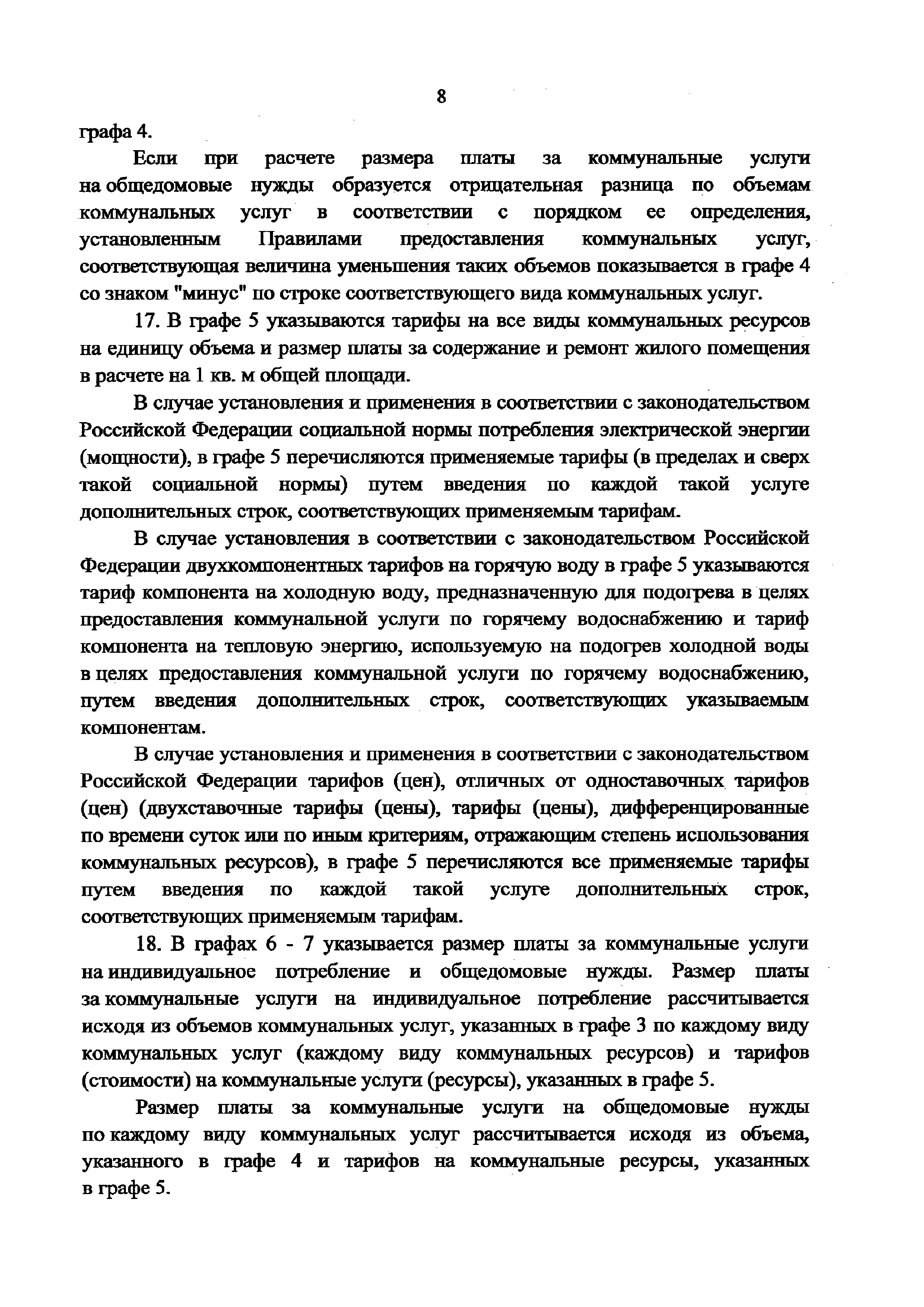 8

графа 4.

Если при расчете размера платы за коммунальные услуги на общедомовые нужды образуется отрицательная разница по объемам коммунальных услуг в соответствии с порядком ее определения, установленным Правилами предоставления коммунальных услуг, соответствующая величина уменьшения таких объемов показывается в графе 4 со знаком "минус" по строке соответствующего вида коммунальных услуг.

17. В графе 5 указываются тарифы на все виды коммунальных ресурсов на единицу объема и размер платы за содержание и ремонт жилого помещения в расчете на 1 кв. м общей площади.

В случае установления и применения в соответствии с законодательством Российской Федерации социальной нормы потребления электрической энергии (мощности), в графе 5 перечисляются применяемые тарифы (в пределах и сверх такой социальной нормы) путем введения по каждой такой услуге дополнительных строк, соответствующих применяемым тарифам.

В случае установления в соответствии с законодательством Российской Федерации двухкомпонентных тарифов на горячую воду в графе 5 указываются тариф компонента на холодную воду, предназначенную для подогрева в целях предоставления коммунальной услуги по горячему водоснабжению и тариф компонента на тепловую энергию, используемую на подогрев холодной воды в целях предоставления коммунальной услуги по горячему водоснабжению, путем введения дополнительных строк, соответствующих указываемым компонентам.

В случае установления и применения в соответствии с законодательством Российской Федерации тарифов (цен), отличных от одноставочных тарифов (цен) (двухставочные тарифы (цены), тарифы (цены), дифференцированные по времени суток или по иным критериям, отражающим степень использования коммунальных ресурсов), в графе 5 перечисляются все применяемые тарифы путем введения по каждой такой услуге дополнительных строк, соответствующих применяемым тарифам.

18. В графах 6 - 7 указывается размер платы за коммунальные услуги на индивидуальное потребление и общедомовые нужды. Размер платы за коммунальные услуги на индивидуальное потребление рассчитывается исходя из объемов коммунальных услуг, указанных в графе 3 по каждому виду коммунальных услуг (каждому виду коммунальных ресурсов) и тарифов (стоимости) на коммунальные услуги (ресурсы), указанных в графе 5.

Размер платы за коммунальные услуги на общедомовые нужды по каждому виду коммунальных услуг рассчитывается исходя из объема, указанного в графе 4 и тарифов на коммунальные ресурсы, указанных в графе 5.